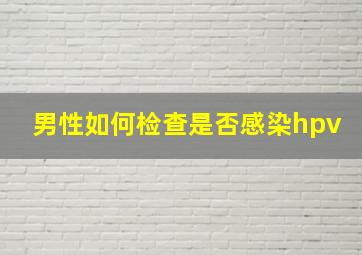 男性如何检查是否感染hpv